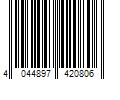 4 044897 420806